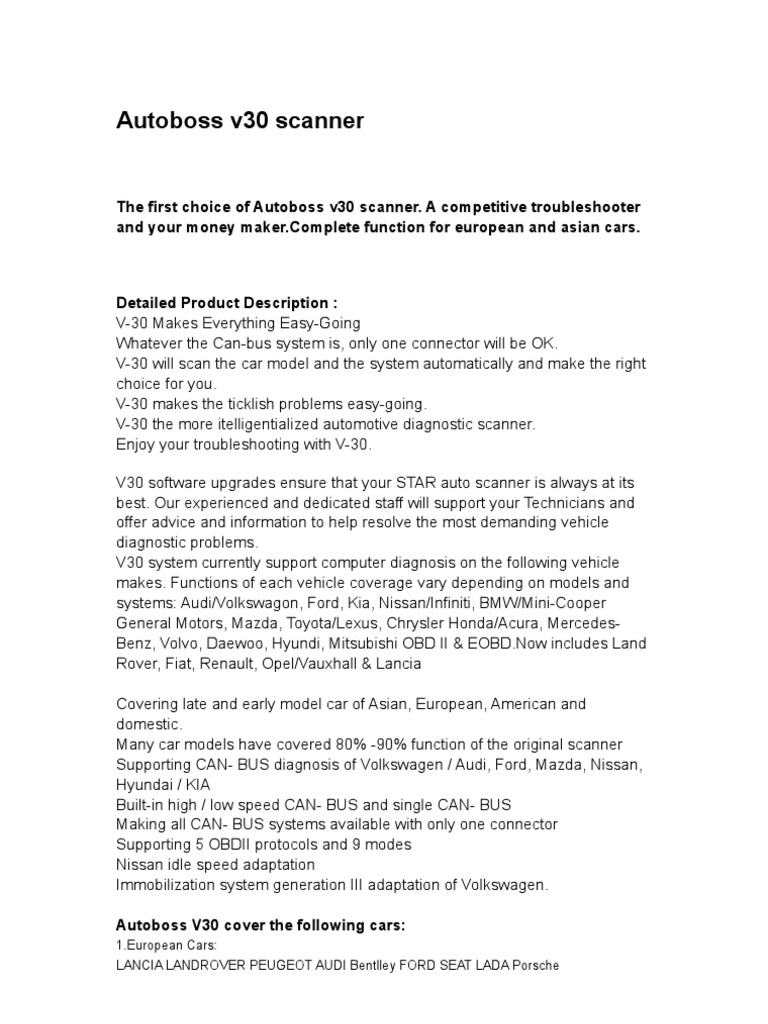 Autoboss v30 scanner

The first choice of Autoboss v30 scanner. A competitive troubleshooter and your money maker.Complete function for european and asian cars.

Detailed Product Description :
V-30 Makes Everything Easy-Going
Whatever the Can-bus system is, only one connector will be OK.
V-30 will scan the car model and the system automatically and make the right choice for you.
V-30 makes the ticklish problems easy-going.
V-30 the more itelligentialized automotive diagnostic scanner.
Enjoy your troubleshooting with V-30.

V30 software upgrades ensure that your STAR auto scanner is always at its best. Our experienced and dedicated staff will support your Technicians and offer advice and information to help resolve the most demanding vehicle diagnostic problems.
V30 system currently support computer diagnosis on the following vehicle makes. Functions of each vehicle coverage vary depending on models and systems: Audi/Volkswagon, Ford, Kia, Nissan/Infiniti, BMW/Mini-Cooper General Motors, Mazda, Toyota/Lexus, Chrysler Honda/Acura, Mercedes-Benz, Volvo, Daewoo, Hyundi, Mitsubishi OBD II & EOBD.Now includes Land Rover, Fiat, Renault, Opel/Vauxhall & Lancia

Covering late and early model car of Asian, European, American and domestic.
Many car models have covered 80% -90% function of the original scanner
Supporting CAN- BUS diagnosis of Volkswagen / Audi, Ford, Mazda, Nissan, Hyundai / KIA
Built-in high / low speed CAN- BUS and single CAN- BUS
Making all CAN- BUS systems available with only one connector
Supporting 5 OBDII protocols and 9 modes
Nissan idle speed adaptation
Immobilization system generation III adaptation of Volkswagen.

Autoboss V30 cover the following cars:
1.European Cars:
LANCIA LANDROVER PEUGEOT AUDI Bentlley FORD SEAT LADA Porsche